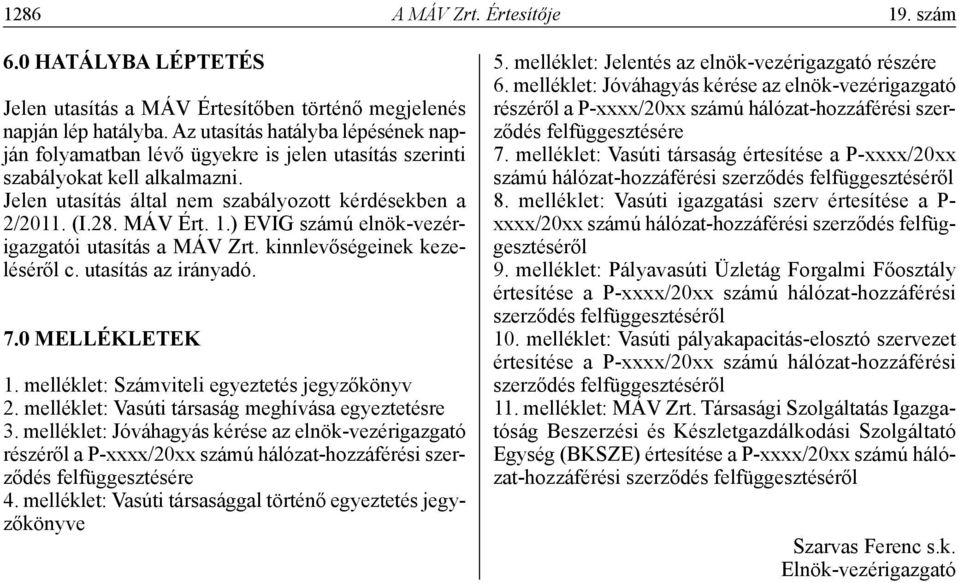 1286 A MÁV Zrt. Értesítője 19. szám

6.0 HATÁLYBA LÉPTETÉS

Jelen utasítás a MÁV Értesítőben történő megjelenés napján lép hatályba. Az utasítás hatályba lépésének napján folyamatban lévő ügyekre is jelen utasítás szerinti szabályokat kell alkalmazni.
Jelen utasítás által nem szabályozott kérdésekben a 2/2011. (I.28. MÁV Ért. 1.) EVIG számú elnök-vezérigazgatói utasítás a MÁV Zrt. kinnlevőségeinek kezeléséről c. utasítás az irányadó.

7.0 MELLÉKLETEK

1. melléklet: Számviteli egyeztetés jegyzőkönyv
2. melléklet: Vasúti társaság meghívása egyeztetésre
3. melléklet: Jóváhagyás kérése az elnök-vezérigazgató részéről a P-xxxx/20xx számú hálózat-hozzáférési szerződés felfüggesztésére
4. melléklet: Vasúti társasággal történő egyeztetés jegyzőkönyve
5. melléklet: Jelentés az elnök-vezérigazgató részére
6. melléklet: Jóváhagyás kérése az elnök-vezérigazgató részéről a P-xxxx/20xx számú hálózat-hozzáférési szerződés felfüggesztésére
7. melléklet: Vasúti társaság értesítése a P-xxxx/20xx számú hálózat-hozzáférési szerződés felfüggesztéséről
8. melléklet: Vasúti igazgatási szerv értesítése a P-xxxx/20xx számú hálózat-hozzáférési szerződés felfüggesztéséről
9. melléklet: Pályavasúti Üzletág Forgalmi Főosztály értesítése a P-xxxx/20xx számú hálózat-hozzáférési szerződés felfüggesztéséről
10. melléklet: Vasúti pályakapacitás-elosztó szervezet értesítése a P-xxxx/20xx számú hálózat-hozzáférési szerződés felfüggesztéséről
11. melléklet: MÁV Zrt. Társasági Szolgáltatás Igazgatóság Beszerzési és Készletgazdálkodási Szolgáltató Egység (BKSZE) értesítése a P-xxxx/20xx számú hálózat-hozzáférési szerződés felfüggesztéséről

Szarvas Ferenc s.k.
Elnök-vezérigazgató